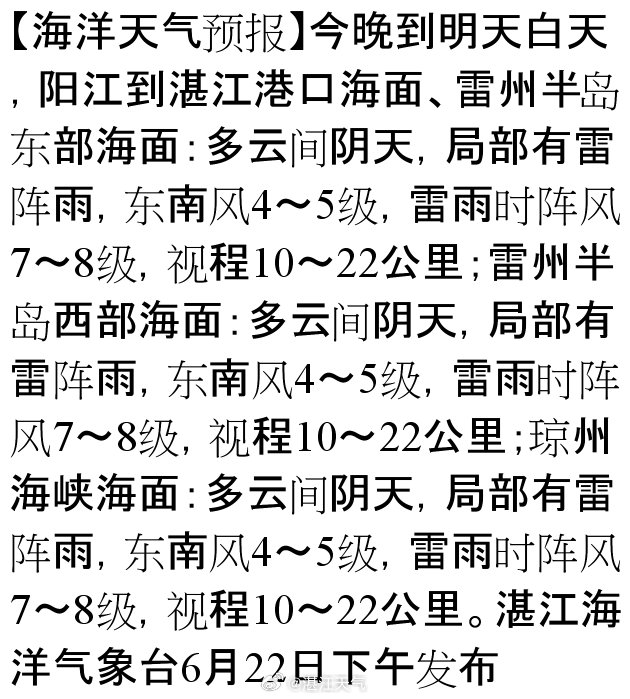 【海洋天气预报】今晚到明天白天，阳江到湛江港口海面、雷州半岛东部海面：多云间阴天，局部有雷阵雨，东南风4～5级，雷雨时阵风7～8级，视程10～22公里；雷州半岛西部海面：多云间阴天，局部有雷阵雨，东南风4～5级，雷雨时阵风7～8级，视程10～22公里；琼州海峡海面：多云间阴天，局部有雷阵雨，东南风4～5级，雷雨时阵风7～8级，视程10～22公里。湛江海洋气象台6月22日下午发布

@湛江天气